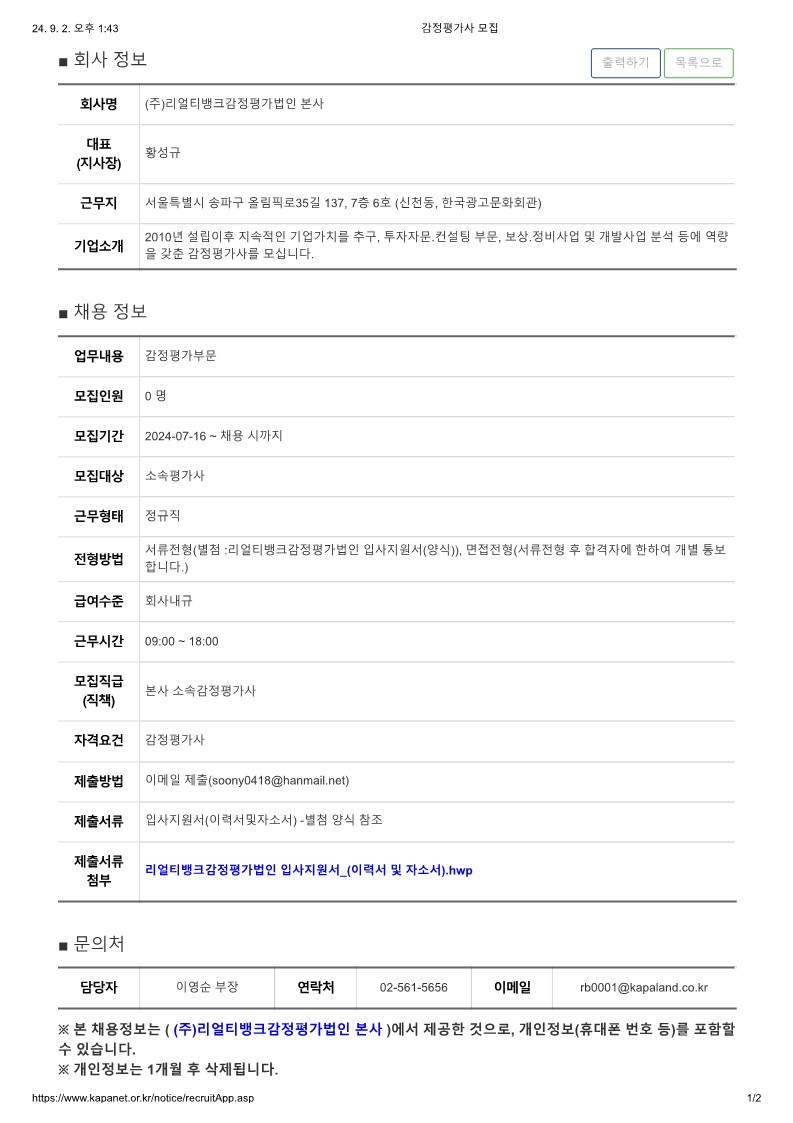 24. 9. 2. 오후 1:43 감정평가사 모집

■ 회사 정보

출력하기 목록으로

| 회사명 | (주)리얼티뱅크감정평가법인 본사 |
|---|---|
| 대표 (지사장) | 황성규 |
| 근무지 | 서울특별시 송파구 올림픽로35길 137, 7층 6호 (신천동, 한국광고문화회관) |
| 기업소개 | 2010년 설립이후 지속적인 기업가치를 추구, 투자자문.컨설팅 부문, 보상.정비사업 및 개발사업 분석 등에 역량을 갖춘 감정평가사를 모십니다. |

■ 채용 정보

| 업무내용 | 감정평가부문 |
|---|---|
| 모집인원 | 0 명 |
| 모집기간 | 2024-07-16 ~ 채용 시까지 |
| 모집대상 | 소속평가사 |
| 근무형태 | 정규직 |
| 전형방법 | 서류전형(별첨 :리얼티뱅크감정평가법인 입사지원서(양식)), 면접전형(서류전형 후 합격자에 한하여 개별 통보합니다.) |
| 급여수준 | 회사내규 |
| 근무시간 | 09:00 ~ 18:00 |
| 모집직급 (직책) | 본사 소속감정평가사 |
| 자격요건 | 감정평가사 |
| 제출방법 | 이메일 제출(soony0418@hanmail.net) |
| 제출서류 | 입사지원서(이력서및자소서) -별첨 양식 참조 |
| 제출서류 첨부 | 리얼티뱅크감정평가법인 입사지원서_(이력서 및 자소서).hwp |

■ 문의처

| 담당자 | 이영순 부장 | 연락처 | 02-561-5656 | 이메일 | rb0001@kapaland.co.kr |
|---|---|---|---|---|---|

※ 본 채용정보는 ( (주)리얼티뱅크감정평가법인 본사 )에서 제공한 것으로, 개인정보(휴대폰 번호 등)를 포함할 수 있습니다.
※ 개인정보는 1개월 후 삭제됩니다.

https://www.kapanet.or.kr/notice/recruitApp.asp 1/2